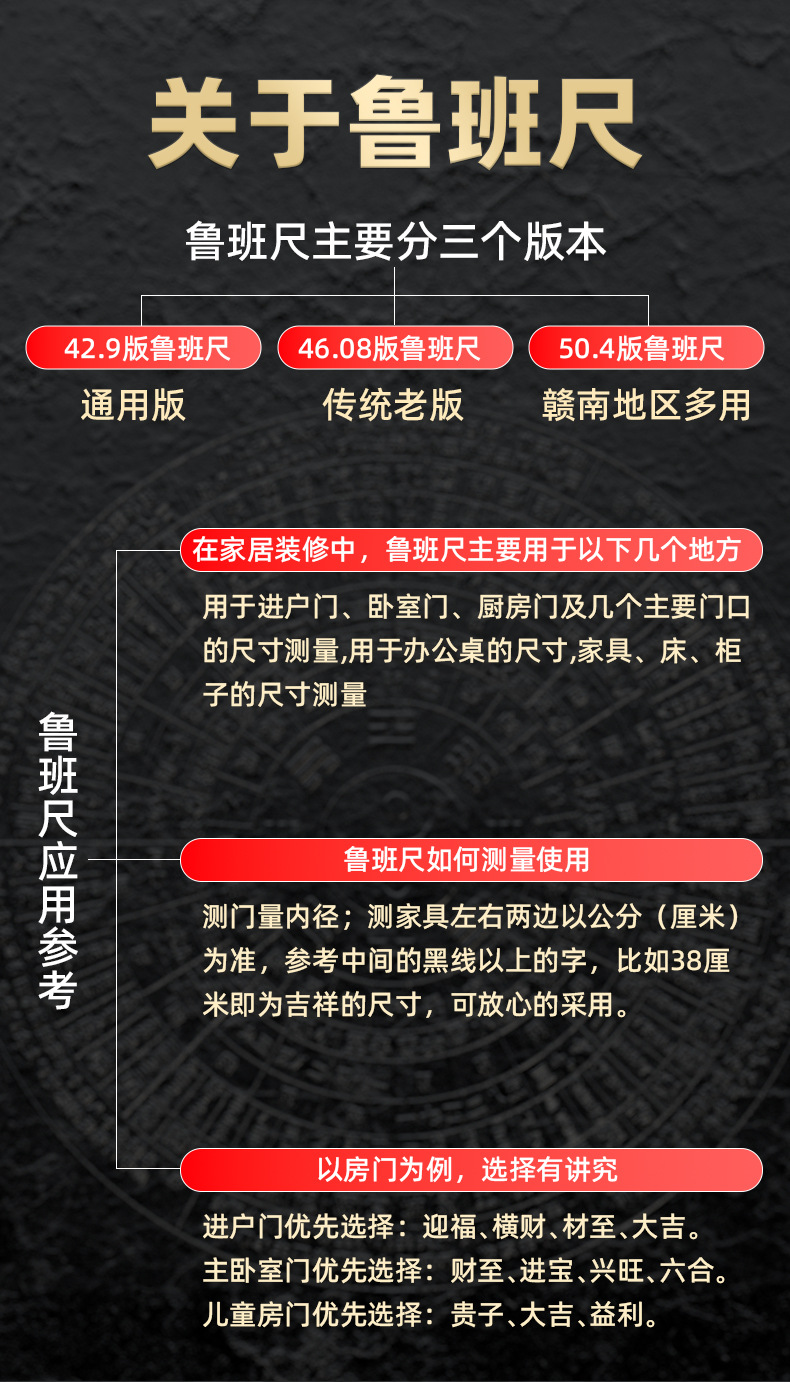 关于鲁班尺

鲁班尺主要分三个版本

42.9版鲁班尺
通用版

46.08版鲁班尺
传统老版

50.4版鲁班尺
赣南地区多用

鲁班尺应用参考

在家居装修中，鲁班尺主要用于以下几个地方

用于进户门、卧室门、厨房门及几个主要门口的尺寸测量,用于办公桌的尺寸,家具、床、柜子的尺寸测量

鲁班尺如何测量使用

测门量内径；测家具左右两边以公分（厘米）为准，参考中间的黑线以上的字，比如38厘米即为吉祥的尺寸，可放心的采用。

以房门为例，选择有讲究

进户门优先选择：迎福、横财、材至、大吉。
主卧室门优先选择：财至、进宝、兴旺、六合。
儿童房门优先选择：贵子、大吉、益利。